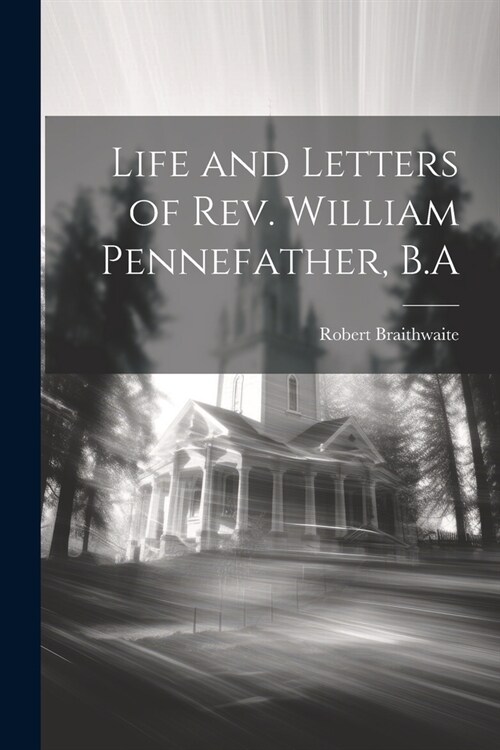 Life and Letters of Rev. William Pennefather, B.A

Robert Braithwaite